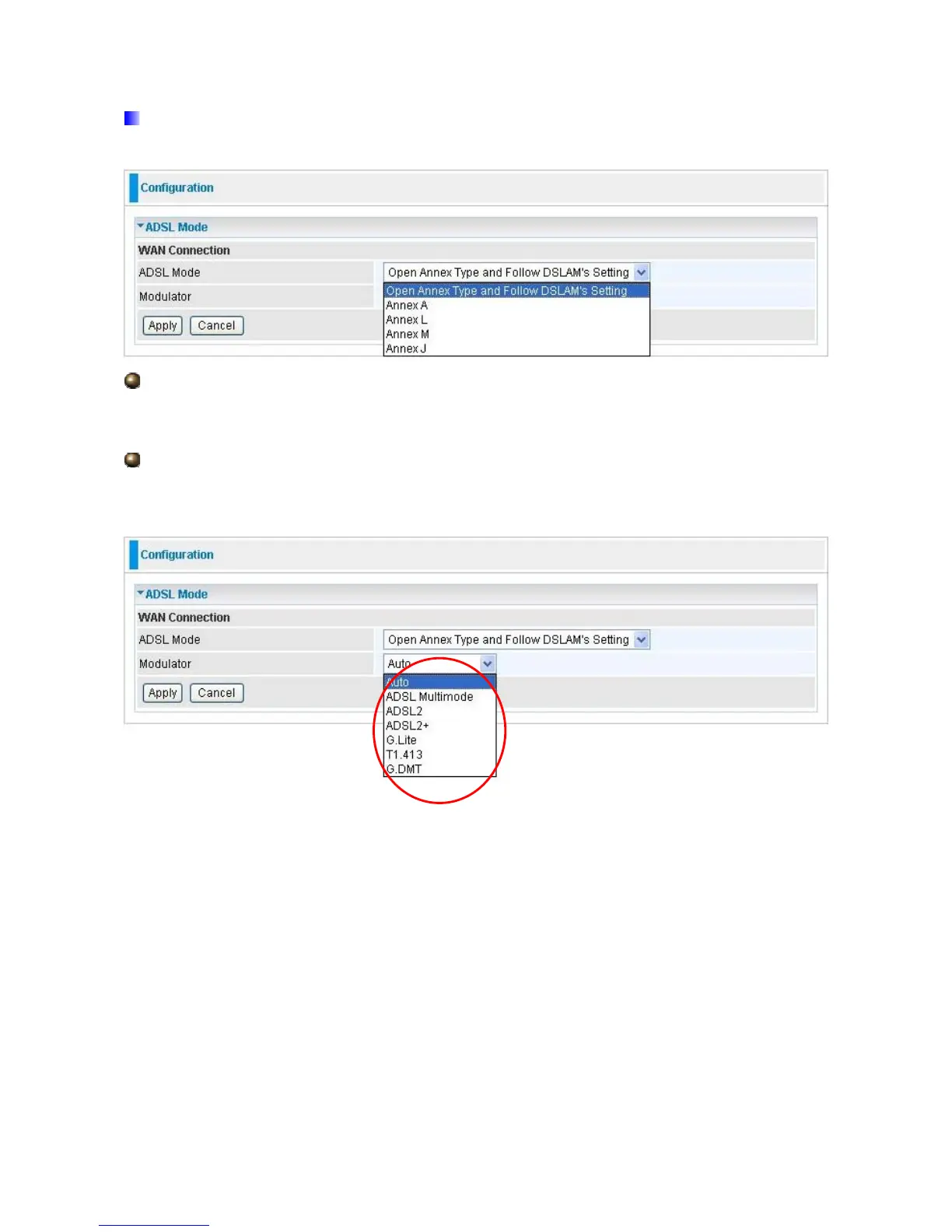 Configuration

ADSL Mode

WAN Connection

ADSL Mode
Open Annex Type and Follow DSLAM's Setting
Open Annex Type and Follow DSLAM's Setting
Annex A
Annex L
Annex M
Annex J

Modulator

Apply Cancel

Configuration

ADSL Mode

WAN Connection

ADSL Mode
Open Annex Type and Follow DSLAM's Setting

Modulator
Auto
Auto
ADSL Multimode
ADSL2
ADSL2+
G.Lite
T1.413
G.DMT

Apply Cancel